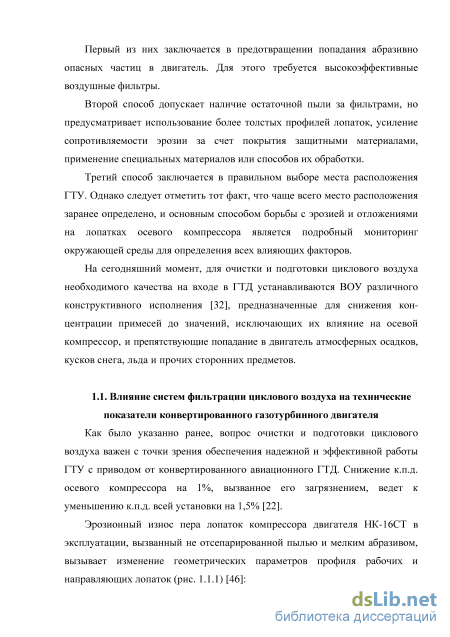 Первый из них заключается в предотвращении попадания абразивно опасных частиц в двигатель. Для этого требуется высокоэффективные воздушные фильтры.

Второй способ допускает наличие остаточной пыли за фильтрами, но предусматривает использование более толстых профилей лопаток, усиление сопротивляемости эрозии за счет покрытия защитными материалами, применение специальных материалов или способов их обработки.

Третий способ заключается в правильном выборе места расположения ГТУ. Однако следует отметить тот факт, что чаще всего место расположения заранее определено, и основным способом борьбы с эрозией и отложениями на лопатках осевого компрессора является подробный мониторинг окружающей среды для определения всех влияющих факторов.

На сегодняшний момент, для очистки и подготовки циклового воздуха необходимого качества на входе в ГТД устанавливаются ВОУ различного конструктивного исполнения [32], предназначенные для снижения концентрации примесей до значений, исключающих их влияние на осевой компрессор, и препятствующие попадание в двигатель атмосферных осадков, кусков снега, льда и прочих сторонних предметов.

1.1. Влияние систем фильтрации циклового воздуха на технические показатели конвертированного газотурбинного двигателя

Как было указанно ранее, вопрос очистки и подготовки циклового воздуха важен с точки зрения обеспечения надежной и эффективной работы ГТУ с приводом от конвертированного авиационного ГТД. Снижение к.п.д. осевого компрессора на 1%, вызванное его загрязнением, ведет к уменьшению к.п.д. всей установки на 1,5% [22].

Эрозионный износ пера лопаток компрессора двигателя НК-16СТ в эксплуатации, вызванный не отсепарированной пылью и мелким абразивом, вызывает изменение геометрических параметров профиля рабочих и направляющих лопаток (рис. 1.1.1) [46]:

dsLib.net
библиотека диссертаций